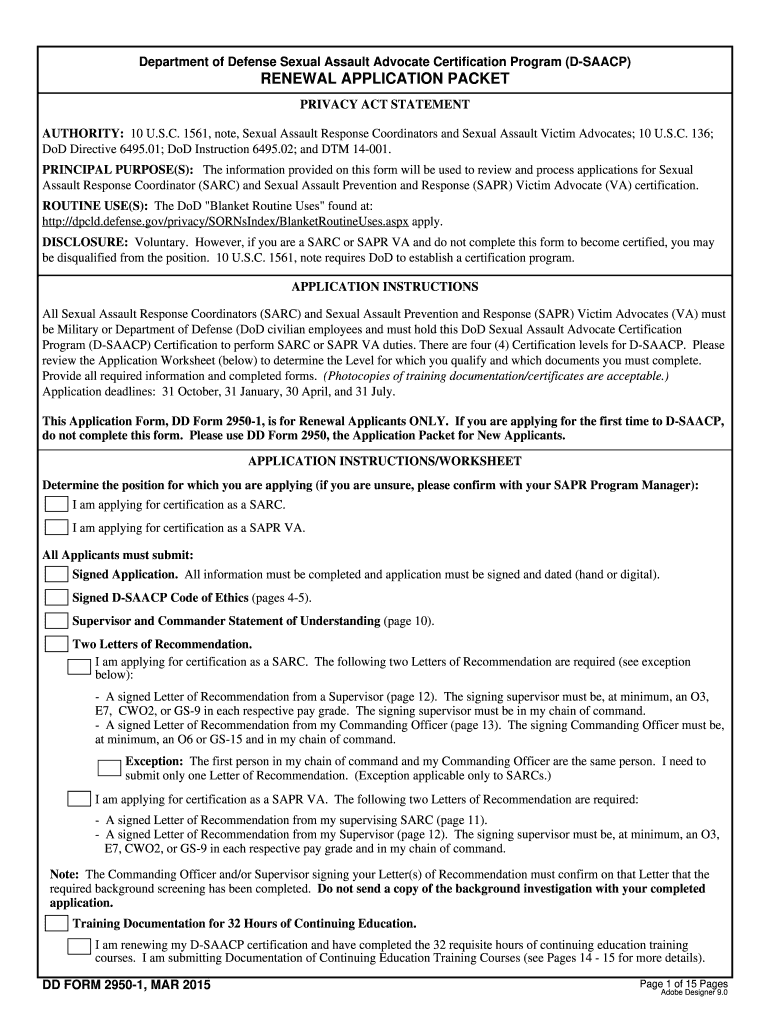 Department of Defense Sexual Assault Advocate Certification Program (D-SAACP)
RENEWAL APPLICATION PACKET

PRIVACY ACT STATEMENT

AUTHORITY: 10 U.S.C. 1561, note, Sexual Assault Response Coordinators and Sexual Assault Victim Advocates; 10 U.S.C. 136; DoD Directive 6495.01; DoD Instruction 6495.02; and DTM 14-001.

PRINCIPAL PURPOSE(S): The information provided on this form will be used to review and process applications for Sexual Assault Response Coordinator (SARC) and Sexual Assault Prevention and Response (SAPR) Victim Advocate (VA) certification.

ROUTINE USE(S): The DoD "Blanket Routine Uses" found at: http://dpcld.defense.gov/privacy/SORNsIndex/BlanketRoutineUses.aspx apply.

DISCLOSURE: Voluntary. However, if you are a SARC or SAPR VA and do not complete this form to become certified, you may be disqualified from the position. 10 U.S.C. 1561, note requires DoD to establish a certification program.

APPLICATION INSTRUCTIONS

All Sexual Assault Response Coordinators (SARC) and Sexual Assault Prevention and Response (SAPR) Victim Advocates (VA) must be Military or Department of Defense (DoD civilian employees and must hold this DoD Sexual Assault Advocate Certification Program (D-SAACP) Certification to perform SARC or SAPR VA duties. There are four (4) Certification levels for D-SAACP. Please review the Application Worksheet (below) to determine the Level for which you qualify and which documents you must complete. Provide all required information and completed forms. (Photocopies of training documentation/certificates are acceptable.) Application deadlines: 31 October, 31 January, 30 April, and 31 July.

This Application Form, DD Form 2950-1, is for Renewal Applicants ONLY. If you are applying for the first time to D-SAACP, do not complete this form. Please use DD Form 2950, the Application Packet for New Applicants.

APPLICATION INSTRUCTIONS/WORKSHEET

Determine the position for which you are applying (if you are unsure, please confirm with your SAPR Program Manager):

I am applying for certification as a SARC.

I am applying for certification as a SAPR VA.

All Applicants must submit:

Signed Application. All information must be completed and application must be signed and dated (hand or digital).

Signed D-SAACP Code of Ethics (pages 4-5).

Supervisor and Commander Statement of Understanding (page 10).

Two Letters of Recommendation.

I am applying for certification as a SARC. The following two Letters of Recommendation are required (see exception below):

- A signed Letter of Recommendation from a Supervisor (page 12). The signing supervisor must be, at minimum, an O3, E7, CWO2, or GS-9 in each respective pay grade. The signing supervisor must be in my chain of command.
- A signed Letter of Recommendation from my Commanding Officer (page 13). The signing Commanding Officer must be, at minimum, an O6 or GS-15 and in my chain of command.

Exception: The first person in my chain of command and my Commanding Officer are the same person. I need to submit only one Letter of Recommendation. (Exception applicable only to SARCs.)

I am applying for certification as a SAPR VA. The following two Letters of Recommendation are required:

- A signed Letter of Recommendation from my supervising SARC (page 11).
- A signed Letter of Recommendation from my Supervisor (page 12). The signing supervisor must be, at minimum, an O3, E7, CWO2, or GS-9 in each respective pay grade and in my chain of command.

Note: The Commanding Officer and/or Supervisor signing your Letter(s) of Recommendation must confirm on that Letter that the required background screening has been completed. Do not send a copy of the background investigation with your completed application.

Training Documentation for 32 Hours of Continuing Education.

I am renewing my D-SAACP certification and have completed the 32 requisite hours of continuing education training courses. I am submitting Documentation of Continuing Education Training Courses (see Pages 14 - 15 for more details).

DD FORM 2950-1, MAR 2015

Page 1 of 15 Pages
Adobe Designer 9.0